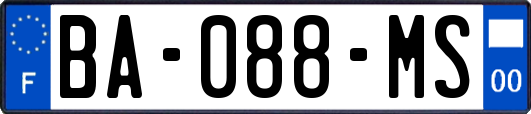 F
BA-088-MS
00